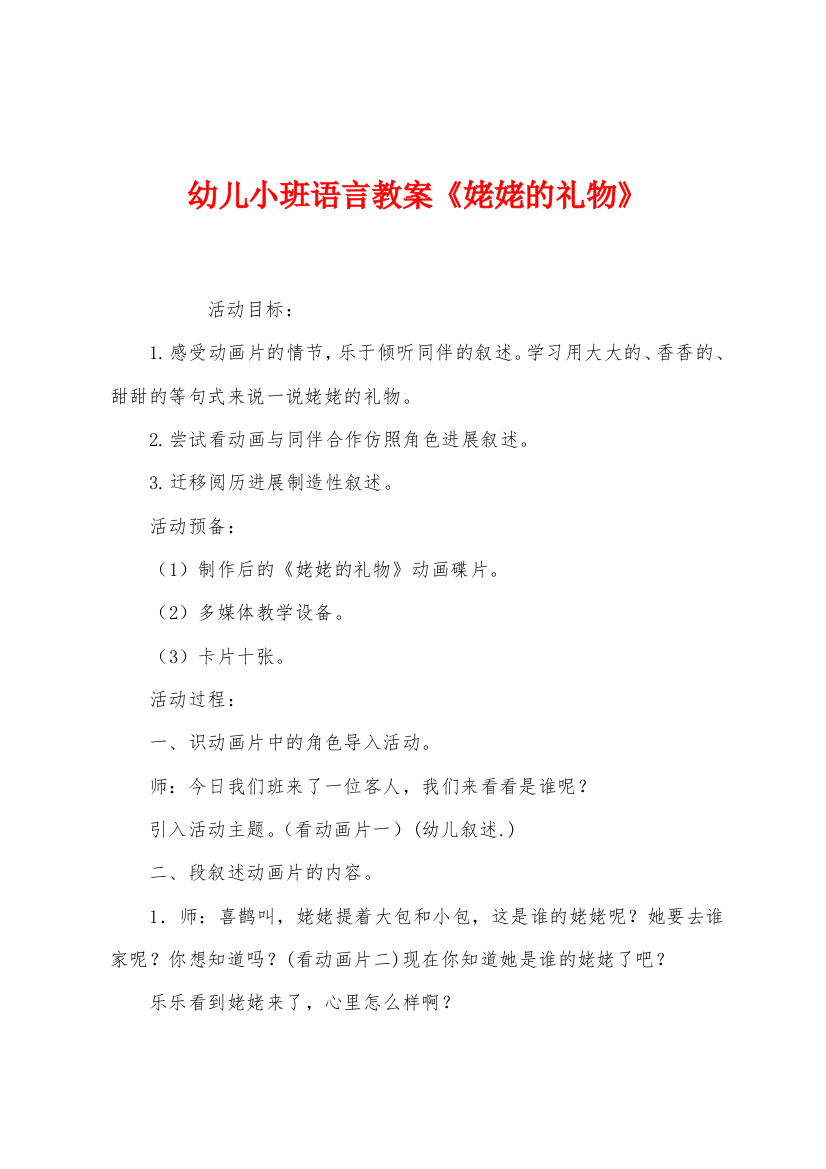 幼儿小班语言教案《姥姥的礼物》

活动目标：

1.感受动画片的情节，乐于倾听同伴的叙述。学习用大大的、香香的、甜甜的等句式来说一说姥姥的礼物。

2.尝试看动画与同伴合作仿照角色进展叙述。

3.迁移阅历进展制造性叙述。

活动预备：

（1）制作后的《姥姥的礼物》动画碟片。

（2）多媒体教学设备。

（3）卡片十张。

活动过程：

一、识动画片中的角色导入活动。

师：今日我们班来了一位客人，我们来看看是谁呢？

引入活动主题。(看动画片一）(幼儿叙述.)

二、段叙述动画片的内容。

1．师：喜鹊叫，姥姥提着大包和小包，这是谁的姥姥呢？她要去谁家呢？你想知道吗？(看动画片二)现在你知道她是谁的姥姥了吧？

乐乐看到姥姥来了，心里怎么样啊？